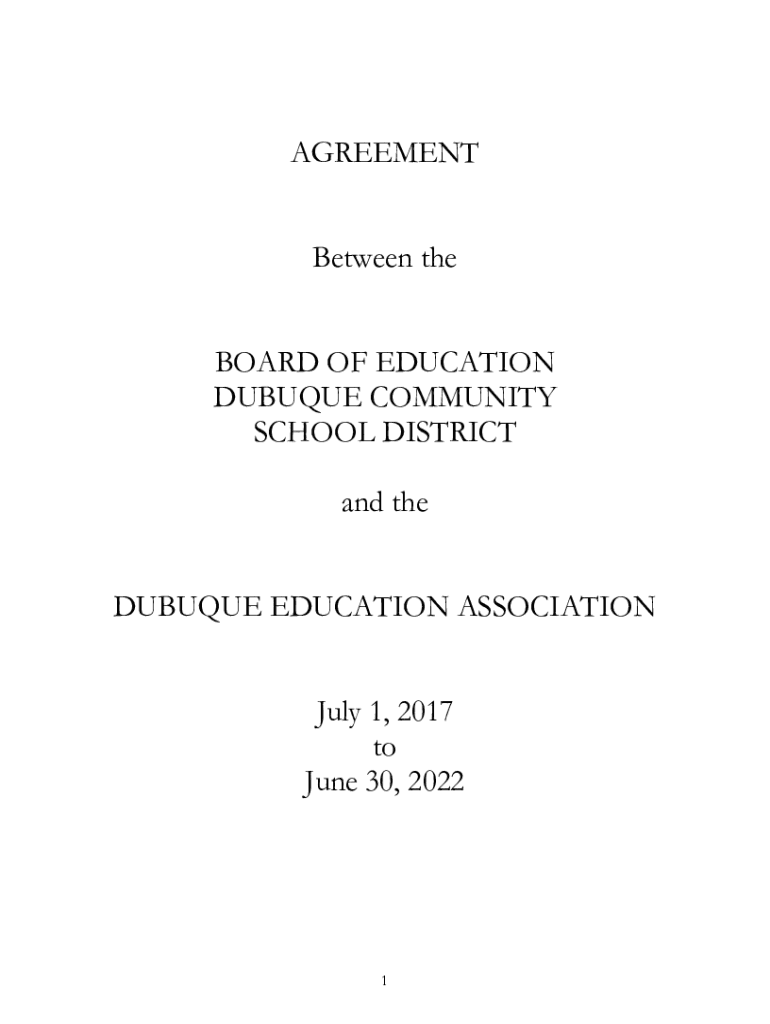 AGREEMENT

Between the

BOARD OF EDUCATION
DUBUQUE COMMUNITY
SCHOOL DISTRICT

and the

DUBUQUE EDUCATION ASSOCIATION

July 1, 2017
to
June 30, 2022

1